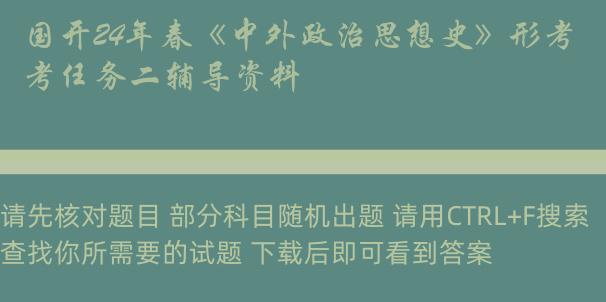 国开24年春《中外政治思想史》形考考任务二辅导资料

请先核对题目 部分科目随机出题 请用CTRL+F搜索查找你所需要的试题 下载后即可看到答案